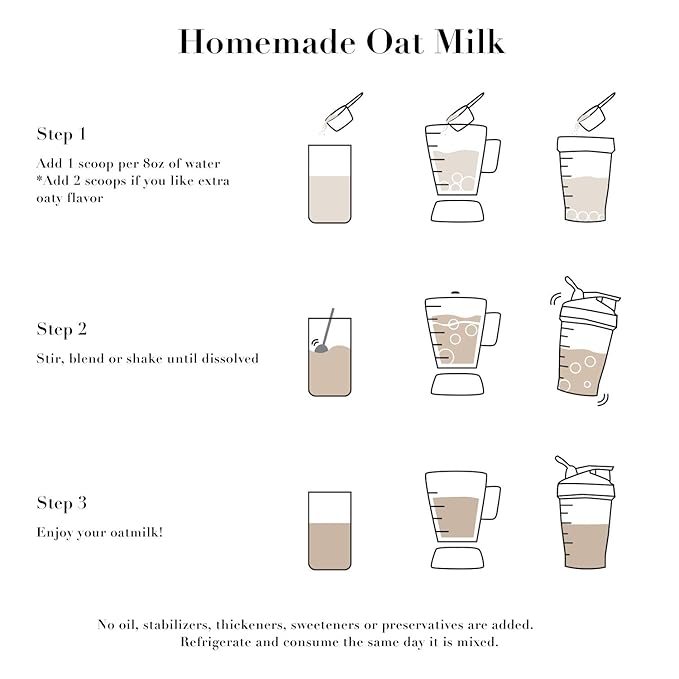 Homemade Oat Milk

Step 1

Add 1 scoop per 8oz of water
*Add 2 scoops if you like extra oaty flavor

Step 2

Stir, blend or shake until dissolved

Step 3

Enjoy your oatmilk!

No oil, stabilizers, thickeners, sweeteners or preservatives are added. Refrigerate and consume the same day it is mixed.